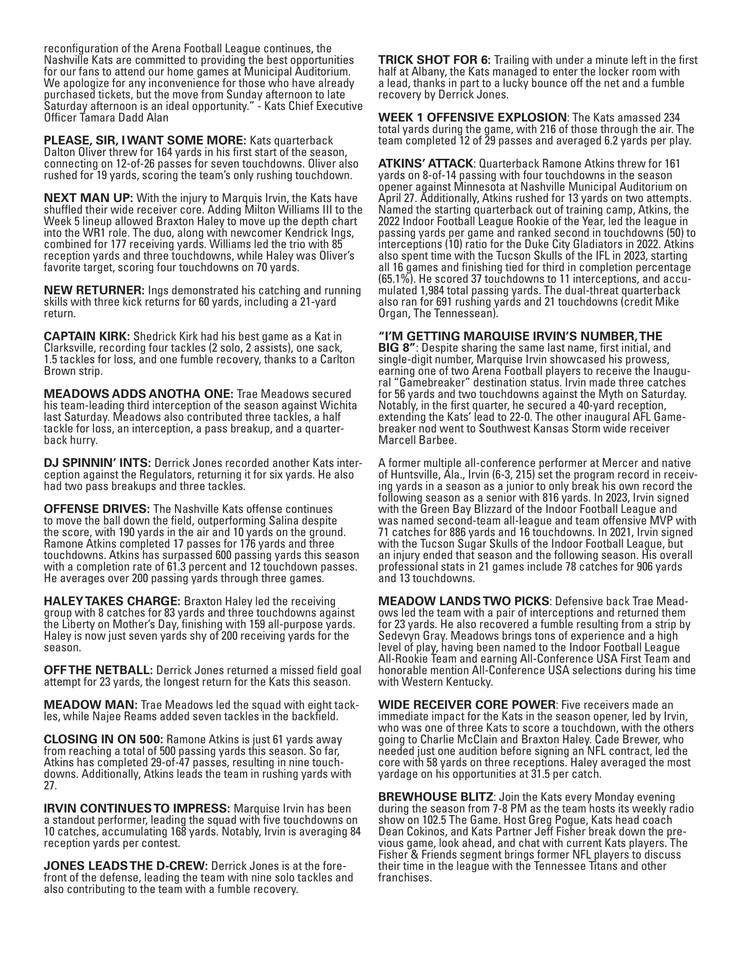 reconfiguration of the Arena Football League continues, the Nashville Kats are committed to providing the best opportunities for our fans to attend our home games at Municipal Auditorium. We apologize for any inconvenience for those who have already purchased tickets, but the move from Sunday afternoon to late Saturday afternoon is an ideal opportunity." - Kats Chief Executive Officer Tamara Dadd Alan

PLEASE, SIR, I WANT SOME MORE: Kats quarterback Dalton Oliver threw for 164 yards in his first start of the season, connecting on 12-of-26 passes for seven touchdowns. Oliver also rushed for 19 yards, scoring the team's only rushing touchdown.

NEXT MAN UP: With the injury to Marquis Irvin, the Kats have shuffled their wide receiver core. Adding Milton Williams III to the Week 5 lineup allowed Braxton Haley to move up the depth chart into the WR1 role. The duo, along with newcomer Kendrick Ings, combined for 177 receiving yards. Williams led the trio with 85 reception yards and three touchdowns, while Haley was Oliver's favorite target, scoring four touchdowns on 70 yards.

NEW RETURNER: Ings demonstrated his catching and running skills with three kick returns for 60 yards, including a 21-yard return.

CAPTAIN KIRK: Shedrick Kirk had his best game as a Kat in Clarksville, recording four tackles (2 solo, 2 assists), one sack, 1.5 tackles for loss, and one fumble recovery, thanks to a Carlton Brown strip.

MEADOWS ADDS ANOTHA ONE: Trae Meadows secured his team-leading third interception of the season against Wichita last Saturday. Meadows also contributed three tackles, a half tackle for loss, an interception, a pass breakup, and a quarterback hurry.

DJ SPINNIN' INTS: Derrick Jones recorded another Kats interception against the Regulators, returning it for six yards. He also had two pass breakups and three tackles.

OFFENSE DRIVES: The Nashville Kats offense continues to move the ball down the field, outperforming Salina despite the score, with 190 yards in the air and 10 yards on the ground. Ramone Atkins completed 17 passes for 176 yards and three touchdowns. Atkins has surpassed 600 passing yards this season with a completion rate of 61.3 percent and 12 touchdown passes. He averages over 200 passing yards through three games.

HALEY TAKES CHARGE: Braxton Haley led the receiving group with 8 catches for 83 yards and three touchdowns against the Liberty on Mother's Day, finishing with 159 all-purpose yards. Haley is now just seven yards shy of 200 receiving yards for the season.

OFF THE NETBALL: Derrick Jones returned a missed field goal attempt for 23 yards, the longest return for the Kats this season.

MEADOW MAN: Trae Meadows led the squad with eight tackles, while Najee Reams added seven tackles in the backfield.

CLOSING IN ON 500: Ramone Atkins is just 61 yards away from reaching a total of 500 passing yards this season. So far, Atkins has completed 29-of-47 passes, resulting in nine touchdowns. Additionally, Atkins leads the team in rushing yards with 27.

IRVIN CONTINUES TO IMPRESS: Marquise Irvin has been a standout performer, leading the squad with five touchdowns on 10 catches, accumulating 168 yards. Notably, Irvin is averaging 84 reception yards per contest.

JONES LEADS THE D-CREW: Derrick Jones is at the forefront of the defense, leading the team with nine solo tackles and also contributing to the team with a fumble recovery.

TRICK SHOT FOR 6: Trailing with under a minute left in the first half at Albany, the Kats managed to enter the locker room with a lead, thanks in part to a lucky bounce off the net and a fumble recovery by Derrick Jones.

WEEK 1 OFFENSIVE EXPLOSION: The Kats amassed 234 total yards during the game, with 216 of those through the air. The team completed 12 of 29 passes and averaged 6.2 yards per play.

ATKINS' ATTACK: Quarterback Ramone Atkins threw for 161 yards on 8-of-14 passing with four touchdowns in the season opener against Minnesota at Nashville Municipal Auditorium on April 27. Additionally, Atkins rushed for 13 yards on two attempts. Named the starting quarterback out of training camp, Atkins, the 2022 Indoor Football League Rookie of the Year, led the league in passing yards per game and ranked second in touchdowns (50) to interceptions (10) ratio for the Duke City Gladiators in 2022. Atkins also spent time with the Tucson Skulls of the IFL in 2023, starting all 16 games and finishing tied for third in completion percentage (65.1%). He scored 37 touchdowns to 11 interceptions, and accumulated 1,984 total passing yards. The dual-threat quarterback also ran for 691 rushing yards and 21 touchdowns (credit Mike Organ, The Tennessean).

"I'M GETTING MARQUISE IRVIN'S NUMBER, THE BIG 8": Despite sharing the same last name, first initial, and single-digit number, Marquise Irvin showcased his prowess, earning one of two Arena Football players to receive the Inaugural "Gamebreaker" destination status. Irvin made three catches for 56 yards and two touchdowns against the Myth on Saturday. Notably, in the first quarter, he secured a 40-yard reception, extending the Kats' lead to 22-0. The other inaugural AFL Gamebreaker nod went to Southwest Kansas Storm wide receiver Marcell Barbee.

A former multiple all-conference performer at Mercer and native of Huntsville, Ala., Irvin (6-3, 215) set the program record in receiving yards in a season as a junior to only break his own record the following season as a senior with 816 yards. In 2023, Irvin signed with the Green Bay Blizzard of the Indoor Football League and was named second-team all-league and team offensive MVP with 71 catches for 886 yards and 16 touchdowns. In 2021, Irvin signed with the Tucson Sugar Skulls of the Indoor Football League, but an injury ended that season and the following season. His overall professional stats in 21 games include 78 catches for 906 yards and 13 touchdowns.

MEADOW LANDS TWO PICKS: Defensive back Trae Meadows led the team with a pair of interceptions and returned them for 23 yards. He also recovered a fumble resulting from a strip by Sedevyn Gray. Meadows brings tons of experience and a high level of play, having been named to the Indoor Football League All-Rookie Team and earning All-Conference USA First Team and honorable mention All-Conference USA selections during his time with Western Kentucky.

WIDE RECEIVER CORE POWER: Five receivers made an immediate impact for the Kats in the season opener, led by Irvin, who was one of three Kats to score a touchdown, with the others going to Charlie McClain and Braxton Haley. Cade Brewer, who needed just one audition before signing an NFL contract, led the core with 58 yards on three receptions. Haley averaged the most yardage on his opportunities at 31.5 per catch.

BREWHOUSE BLITZ: Join the Kats every Monday evening during the season from 7-8 PM as the team hosts its weekly radio show on 102.5 The Game. Host Greg Pogue, Kats head coach Dean Cokinos, and Kats Partner Jeff Fisher break down the previous game, look ahead, and chat with current Kats players. The Fisher & Friends segment brings former NFL players to discuss their time in the league with the Tennessee Titans and other franchises.